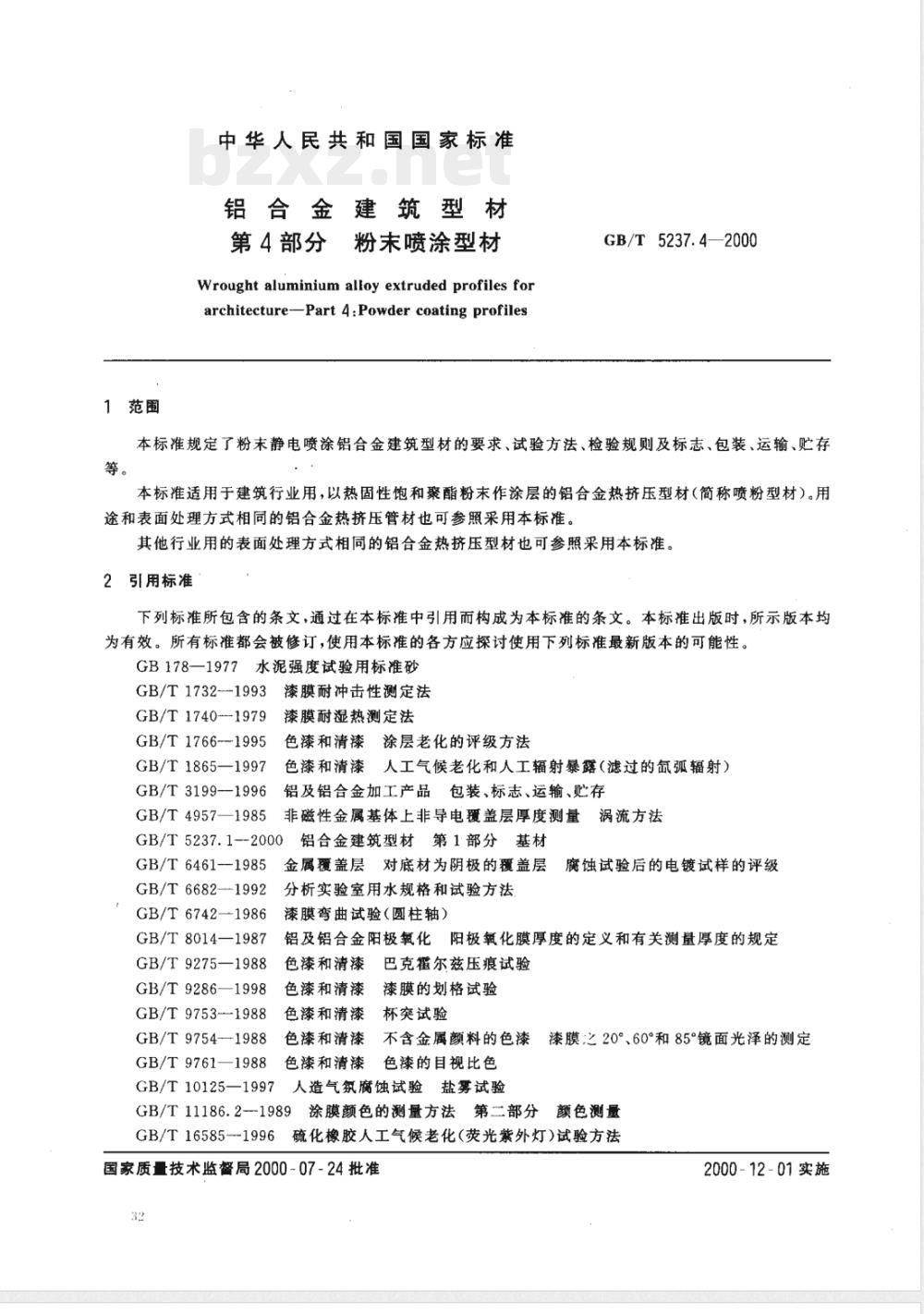 中华人民共和国国家标准

bzxz.net

铝合金建筑型材
第4部分 粉末喷涂型材

GB/T 5237.4—2000

Wrought aluminium alloy extruded profiles for architecture—Part 4:Powder coating profiles

1 范围

本标准规定了粉末静电喷涂铝合金建筑型材的要求、试验方法、检验规则及标志、包装、运输、贮存等。

本标准适用于建筑行业用，以热固性饱和聚酯粉末作涂层的铝合金热挤压型材(简称喷粉型材)。用途和表面处理方式相同的铝合金热挤压管材也可参照采用本标准。

其他行业用的表面处理方式相同的铝合金热挤压型材也可参照采用本标准。

2 引用标准

下列标准所包含的条文，通过在本标准中引用而构成为本标准的条文。本标准出版时，所示版本均为有效。所有标准都会被修订，使用本标准的各方应探讨使用下列标准最新版本的可能性。

GB 178—1977 水泥强度试验用标准砂
GB/T 1732—1993 漆膜耐冲击性测定法
GB/T 1740—1979 漆膜耐湿热测定法
GB/T 1766—1995 色漆和清漆 涂层老化的评级方法
GB/T 1865—1997 色漆和清漆 人工气候老化和人工辐射暴露(滤过的氙弧辐射)
GB/T 3199—1996 铝及铝合金加工产品 包装、标志、运输、贮存
GB/T 4957—1985 非磁性金属基体上非导电覆盖层厚度测量 涡流方法
GB/T 5237.1—2000 铝合金建筑型材 第1部分 基材
GB/T 6461—1985 金属覆盖层 对底材为阴极的覆盖层 腐蚀试验后的电镀试样的评级
GB/T 6682—1992 分析实验室用水规格和试验方法
GB/T 6742—1986 漆膜弯曲试验(圆柱轴)
GB/T 8014—1987 铝及铝合金阳极氧化 阳极氧化膜厚度的定义和有关测量厚度的规定
GB/T 9275—1988 色漆和清漆 巴克霍尔兹压痕试验
GB/T 9286—1998 色漆和清漆 漆膜的划格试验
GB/T 9753—1988 色漆和清漆 杯突试验
GB/T 9754—1988 色漆和清漆 不含金属颜料的色漆 漆膜之20°、60°和85°镜面光泽的测定
GB/T 9761—1988 色漆和清漆 色漆的目视比色
GB/T 10125—1997 人造气氛腐蚀试验 盐雾试验
GB/T 11186.2—1989 涂膜颜色的测量方法 第二部分 颜色测量
GB/T 16585—1996 硫化橡胶人工气候老化(荧光紫外灯)试验方法

国家质量技术监督局2000-07-24批准

2000-12-01实施

32